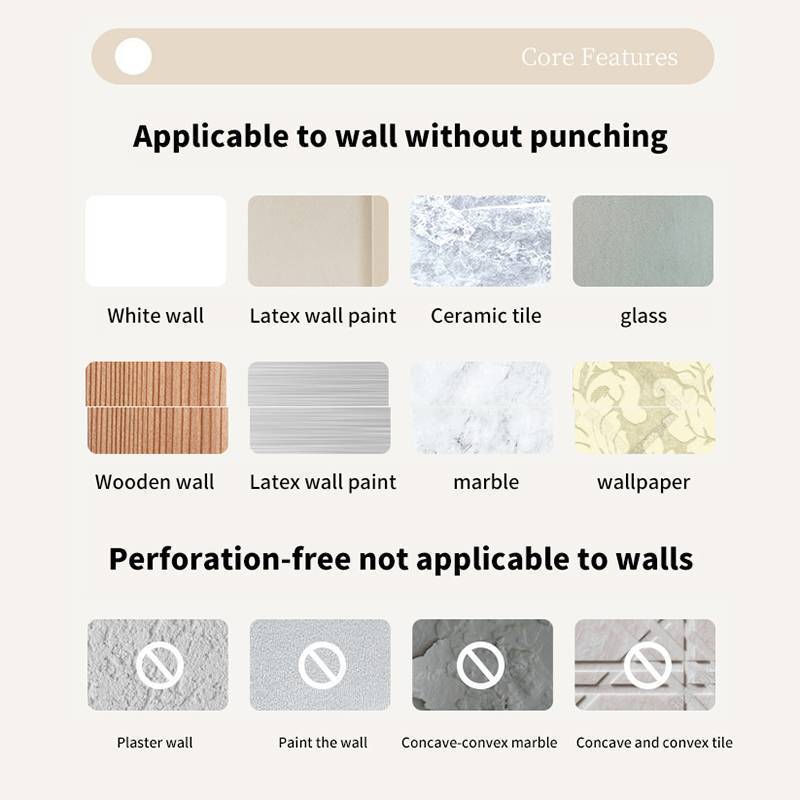 Core Features

Applicable to wall without punching

White wall

Latex wall paint

Ceramic tile

glass

Wooden wall

Latex wall paint

marble

wallpaper

Perforation-free not applicable to walls

Plaster wall

Paint the wall

Concave-convex marble

Concave and convex tile